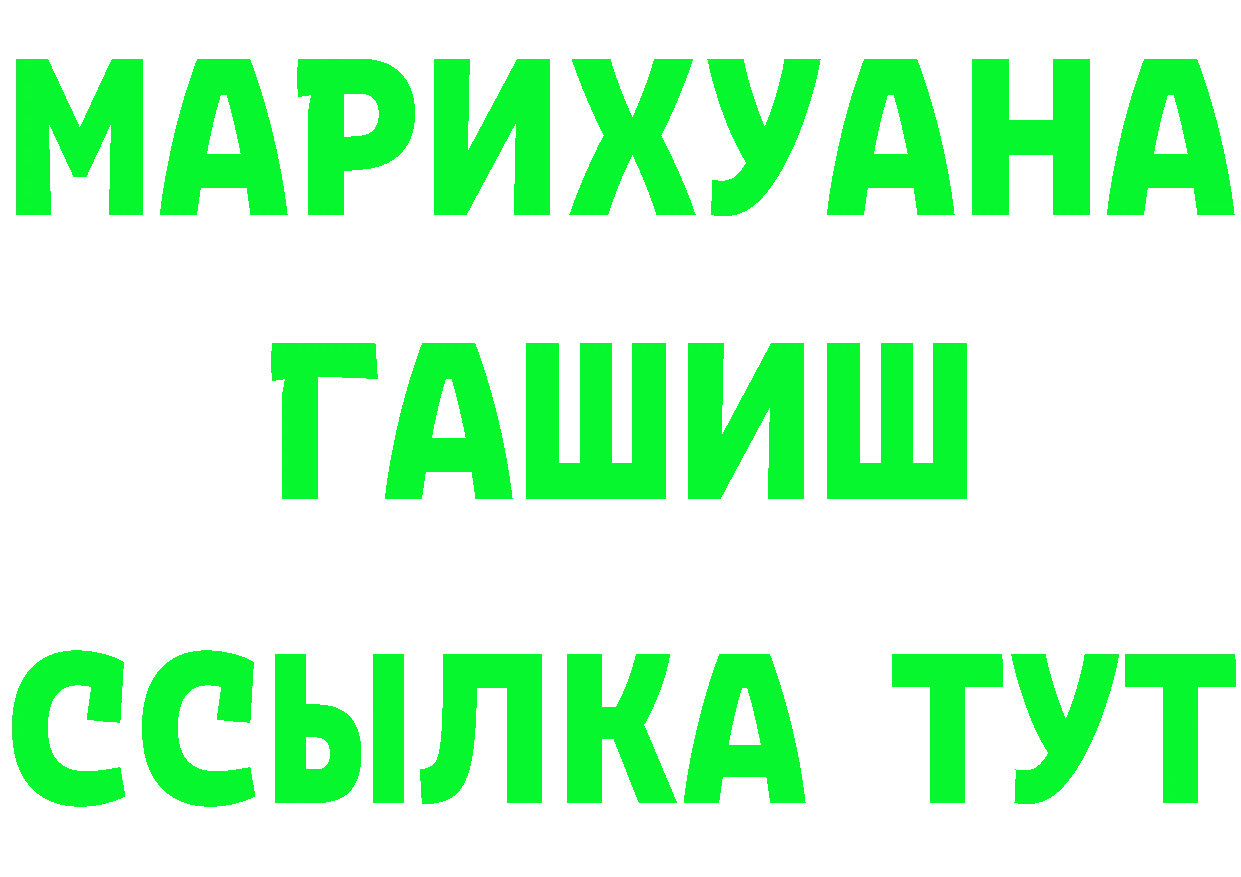 МАРИХУАНА
ГАШИШ
ССЫЛКА ТУТ